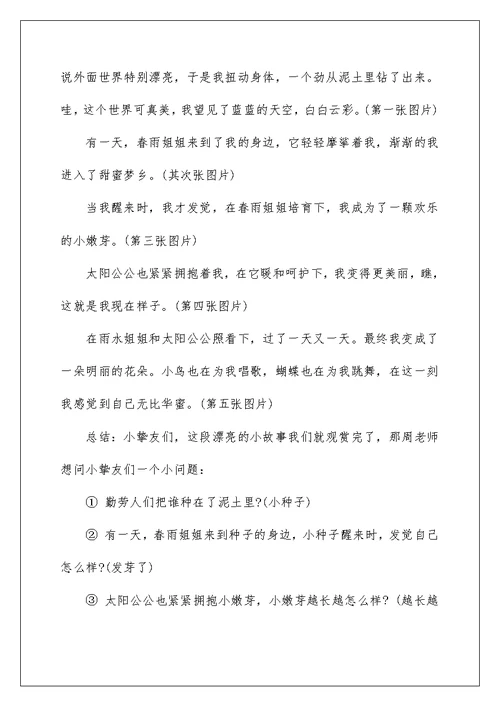 说外面世界特别漂亮，于是我扭动身体，一个劲从泥土里钻了出来。哇，这个世界可真美，我望见了蓝蓝的天空，白白云彩。(第一张图片)

有一天，春雨姐姐来到了我的身边，它轻轻摩挲着我，渐渐的我进入了甜蜜梦乡。(其次张图片)

当我醒来时，我才发觉，在春雨姐姐培育下，我成为了一颗欢乐的小嫩芽。(第三张图片)

太阳公公也紧紧拥抱着我，在它暖和呵护下，我变得更美丽，瞧，这就是我现在样子。(第四张图片)

在雨水姐姐和太阳公公照看下，过了一天又一天。最终我变成了一朵明丽的花朵。小鸟也在为我唱歌，蝴蝶也在为我跳舞，在这一刻我感觉到自己无比华蜜。(第五张图片)

总结：小挚友们，这段漂亮的小故事我们就观赏完了，那周老师想问小挚友们一个小问题：

① 勤劳人们把谁种在了泥土里?(小种子)

② 有一天，春雨姐姐来到种子的身边，小种子醒来时，发觉自己怎么样?(发芽了)

③ 太阳公公也紧紧拥抱小嫩芽，小嫩芽越长越怎么样?(越长越